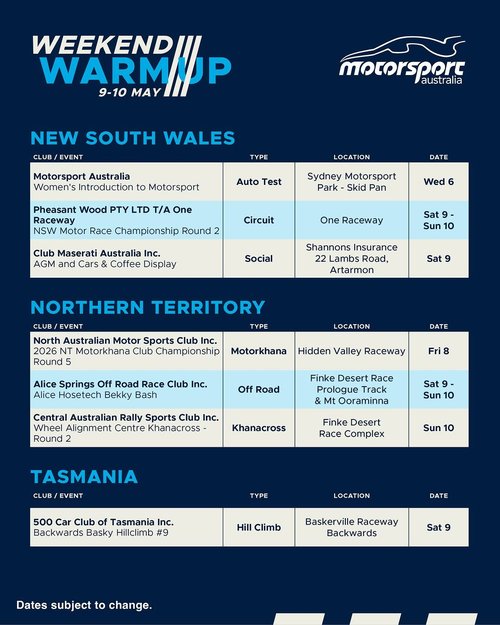 WEEKEND WARM UP
9-10 MAY

motorsport australia

NEW SOUTH WALES

| CLUB / EVENT | TYPE | LOCATION | DATE |
|---|---|---|---|
| Motorsport Australia Women's Introduction to Motorsport | Auto Test | Sydney Motorsport Park - Skid Pan | Wed 6 |
| Pheasant Wood PTY LTD T/A One Raceway NSW Motor Race Championship Round 2 | Circuit | One Raceway | Sat 9 - Sun 10 |
| Club Maserati Australia Inc. AGM and Cars & Coffee Display | Social | Shannons Insurance 22 Lambs Road, Artarmon | Sat 9 |

NORTHERN TERRITORY

| CLUB / EVENT | TYPE | LOCATION | DATE |
|---|---|---|---|
| North Australian Motor Sports Club Inc. 2026 NT Motorkhana Club Championship Round 5 | Motorkhana | Hidden Valley Raceway | Fri 8 |
| Alice Springs Off Road Race Club Inc. Alice Hosetech Bekky Bash | Off Road | Finke Desert Race Prologue Track & Mt Ooraminna | Sat 9 - Sun 10 |
| Central Australian Rally Sports Club Inc. Wheel Alignment Centre Khanacross - Round 2 | Khanacross | Finke Desert Race Complex | Sun 10 |

TASMANIA

| CLUB / EVENT | TYPE | LOCATION | DATE |
|---|---|---|---|
| 500 Car Club of Tasmania Inc. Backwards Basky Hillclimb #9 | Hill Climb | Baskerville Raceway Backwards | Sat 9 |

Dates subject to change.